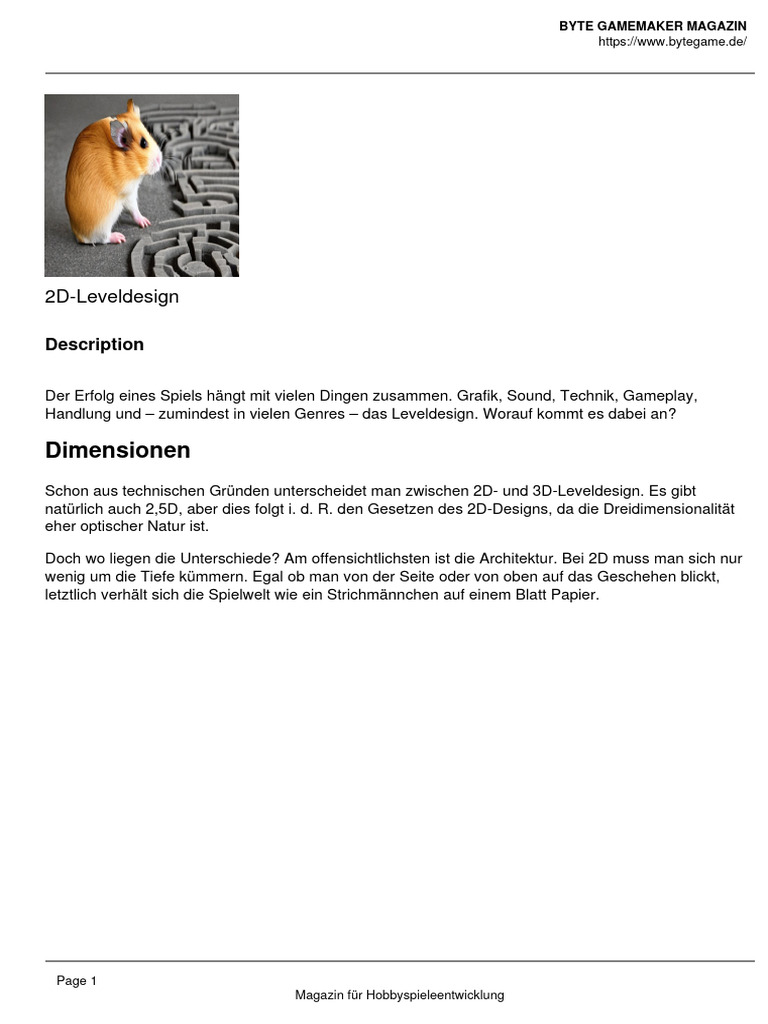 BYTE GAMEMAKER MAGAZIN
https://www.bytegame.de/

2D-Leveldesign

Description

Der Erfolg eines Spiels hängt mit vielen Dingen zusammen. Grafik, Sound, Technik, Gameplay, Handlung und – zumindest in vielen Genres – das Leveldesign. Worauf kommt es dabei an?

Dimensionen

Schon aus technischen Gründen unterscheidet man zwischen 2D- und 3D-Leveldesign. Es gibt natürlich auch 2,5D, aber dies folgt i. d. R. den Gesetzen des 2D-Designs, da die Dreidimensionalität eher optischer Natur ist.

Doch wo liegen die Unterschiede? Am offensichtlichsten ist die Architektur. Bei 2D muss man sich nur wenig um die Tiefe kümmern. Egal ob man von der Seite oder von oben auf das Geschehen blickt, letztlich verhält sich die Spielwelt wie ein Strichmännchen auf einem Blatt Papier.

Page 1

Magazin für Hobbyspieleentwicklung